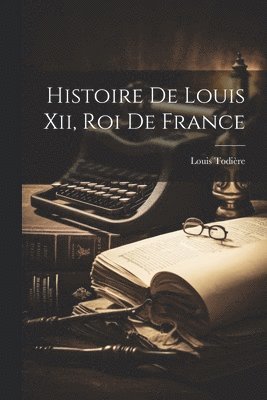 Histoire De Louis Xii, Roi De France

Louis Todière